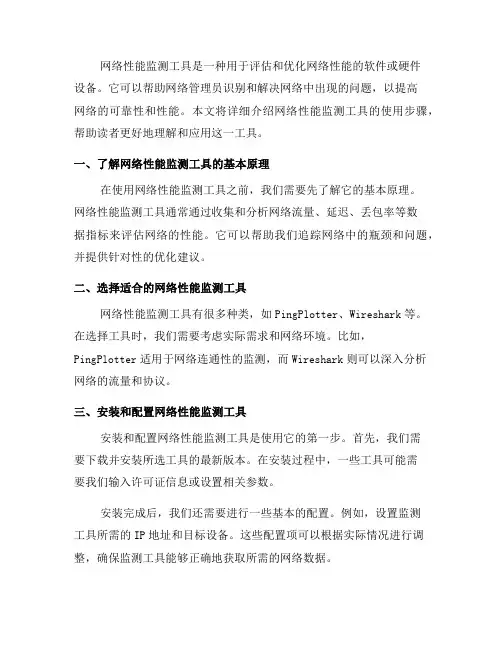 网络性能监测工具是一种用于评估和优化网络性能的软件或硬件设备。它可以帮助网络管理员识别和解决网络中出现的问题，以提高网络的可靠性和性能。本文将详细介绍网络性能监测工具的使用步骤，帮助读者更好地理解和应用这一工具。

一、了解网络性能监测工具的基本原理

在使用网络性能监测工具之前，我们需要先了解它的基本原理。网络性能监测工具通常通过收集和分析网络流量、延迟、丢包率等数据指标来评估网络的性能。它可以帮助我们追踪网络中的瓶颈和问题，并提供针对性的优化建议。

二、选择适合的网络性能监测工具

网络性能监测工具有很多种类，如 PingPlotter、Wireshark 等。在选择工具时，我们需要考虑实际需求和网络环境。比如，PingPlotter 适用于网络连通性的监测，而 Wireshark 则可以深入分析网络的流量和协议。

三、安装和配置网络性能监测工具

安装和配置网络性能监测工具是使用它的第一步。首先，我们需要下载并安装所选工具的最新版本。在安装过程中，一些工具可能需要我们输入许可证信息或设置相关参数。

安装完成后，我们还需要进行一些基本的配置。例如，设置监测工具所需的 IP 地址和目标设备。这些配置项可以根据实际情况进行调整，确保监测工具能够正确地获取所需的网络数据。